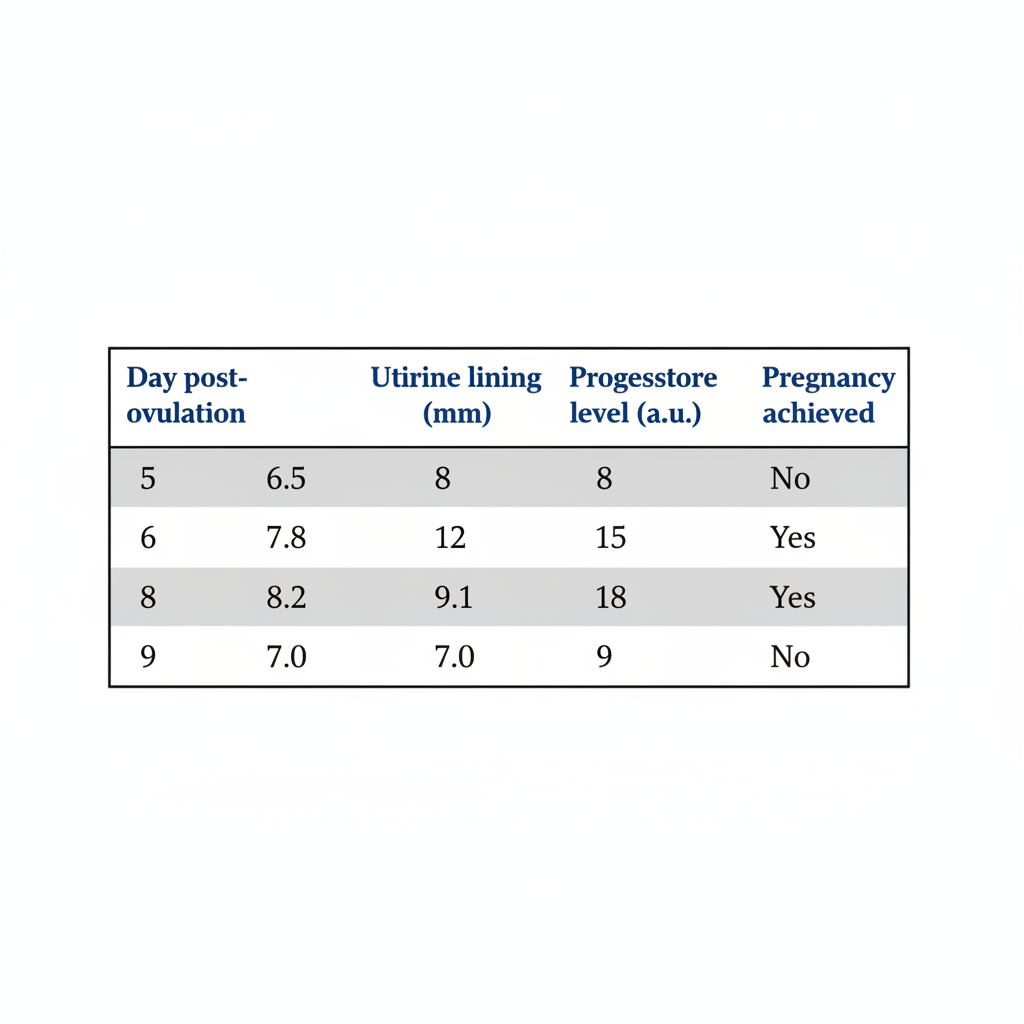 | Day post-ovulation | | Utirine lining (mm) | Progesstore level (a.u.) | Pregnancy achieved |
|---|---|---|---|---|
| 5 | 6.5 | 8 | 8 | No |
| 6 | 7.8 | 12 | 15 | Yes |
| 8 | 8.2 | 9.1 | 18 | Yes |
| 9 | 7.0 | 7.0 | 9 | No |